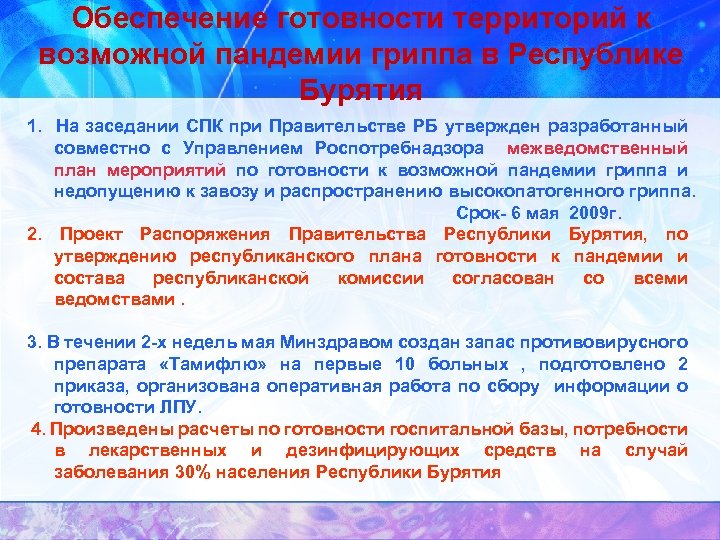 Обеспечение готовности территорий к возможной пандемии гриппа в Республике Бурятия

1. На заседании СПК при Правительстве РБ утвержден разработанный совместно с Управлением Роспотребнадзора межведомственный план мероприятий по готовности к возможной пандемии гриппа и недопущению к завозу и распространению высокопатогенного гриппа.
Срок- 6 мая 2009г.

2. Проект Распоряжения Правительства Республики Бурятия, по утверждению республиканского плана готовности к пандемии и состава республиканской комиссии согласован со всеми ведомствами .

3. В течении 2-х недель мая Минздравом создан запас противовирусного препарата «Тамифлю» на первые 10 больных , подготовлено 2 приказа, организована оперативная работа по сбору информации о готовности ЛПУ.

4. Произведены расчеты по готовности госпитальной базы, потребности в лекарственных и дезинфицирующих средств на случай заболевания 30% населения Республики Бурятия